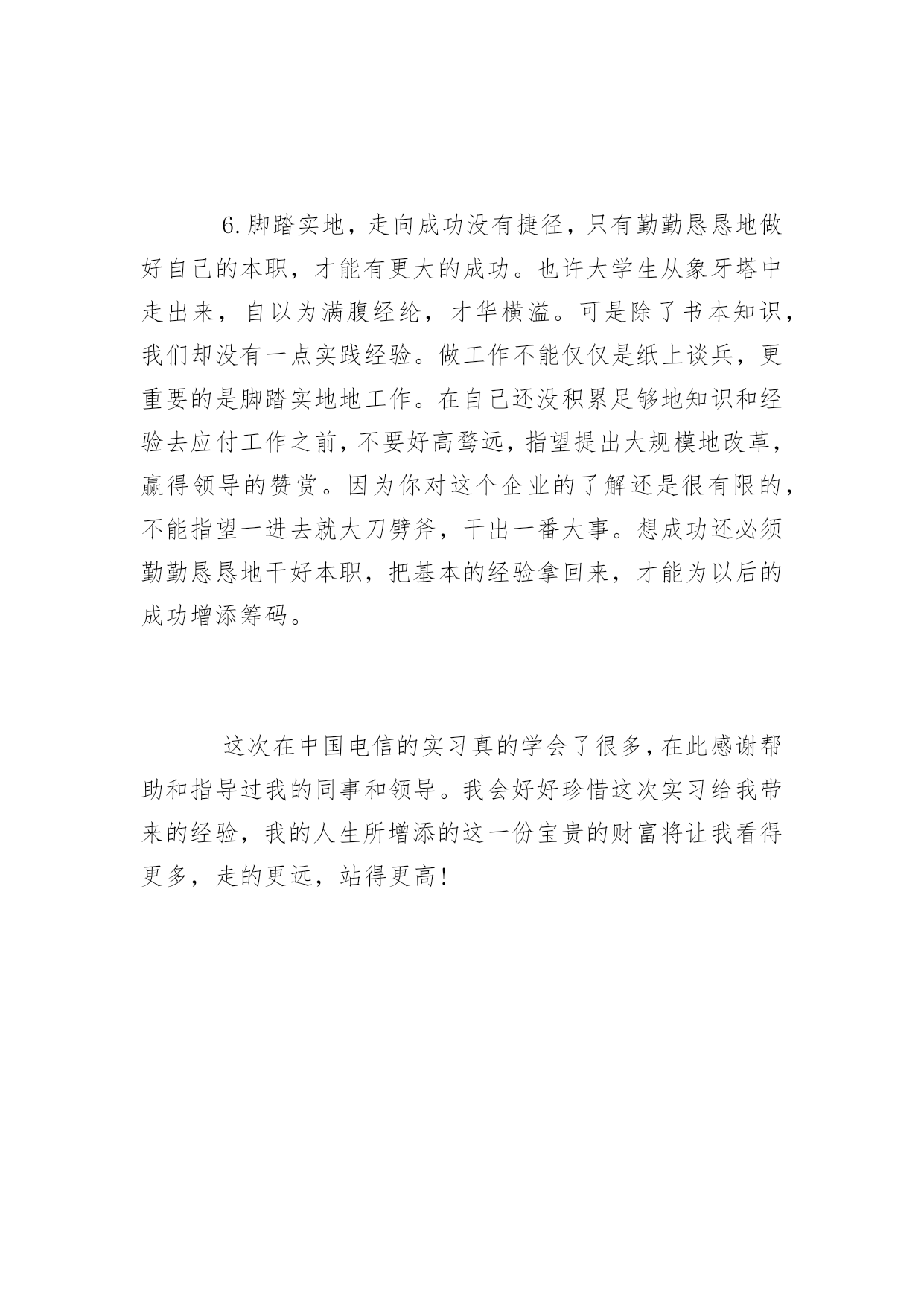 6.脚踏实地，走向成功没有捷径，只有勤勤恳恳地做好自己的本职，才能有更大的成功。也许大学生从象牙塔中走出来，自以为满腹经纶，才华横溢。可是除了书本知识，我们却没有一点实践经验。做工作不能仅仅是纸上谈兵，更重要的是脚踏实地地工作。在自己还没积累足够地知识和经验去应付工作之前，不要好高骛远，指望提出大规模地改革，赢得领导的赞赏。因为你对这个企业的了解还是很有限的，不能指望一进去就大刀劈斧，干出一番大事。想成功还必须勤勤恳恳地干好本职，把基本的经验拿回来，才能为以后的成功增添筹码。

这次在中国电信的实习真的学会了很多，在此感谢帮助和指导过我的同事和领导。我会好好珍惜这次实习给我带来的经验，我的人生所增添的这一份宝贵的财富将让我看得更多，走的更远，站得更高！